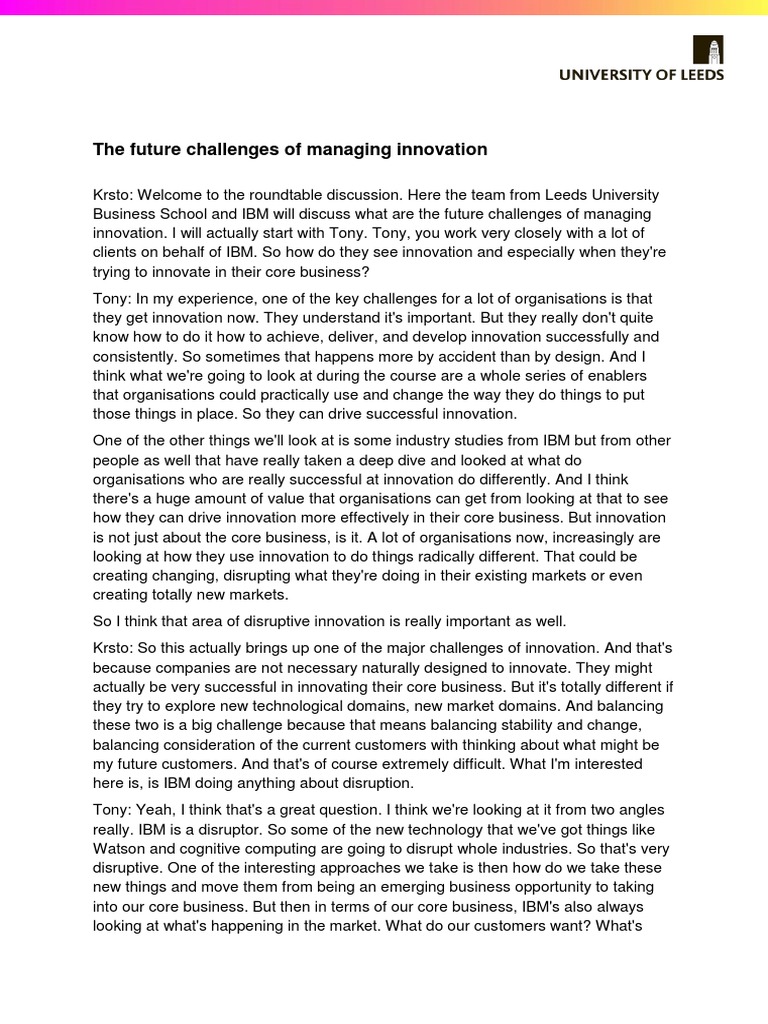 UNIVERSITY OF LEEDS

The future challenges of managing innovation

Krsto: Welcome to the roundtable discussion. Here the team from Leeds University Business School and IBM will discuss what are the future challenges of managing innovation. I will actually start with Tony. Tony, you work very closely with a lot of clients on behalf of IBM. So how do they see innovation and especially when they're trying to innovate in their core business?

Tony: In my experience, one of the key challenges for a lot of organisations is that they get innovation now. They understand it's important. But they really don't quite know how to do it how to achieve, deliver, and develop innovation successfully and consistently. So sometimes that happens more by accident than by design. And I think what we're going to look at during the course are a whole series of enablers that organisations could practically use and change the way they do things to put those things in place. So they can drive successful innovation.

One of the other things we'll look at is some industry studies from IBM but from other people as well that have really taken a deep dive and looked at what do organisations who are really successful at innovation do differently. And I think there's a huge amount of value that organisations can get from looking at that to see how they can drive innovation more effectively in their core business. But innovation is not just about the core business, is it. A lot of organisations now, increasingly are looking at how they use innovation to do things radically different. That could be creating changing, disrupting what they're doing in their existing markets or even creating totally new markets.

So I think that area of disruptive innovation is really important as well.

Krsto: So this actually brings up one of the major challenges of innovation. And that's because companies are not necessary naturally designed to innovate. They might actually be very successful in innovating their core business. But it's totally different if they try to explore new technological domains, new market domains. And balancing these two is a big challenge because that means balancing stability and change, balancing consideration of the current customers with thinking about what might be my future customers. And that's of course extremely difficult. What I'm interested here is, is IBM doing anything about disruption.

Tony: Yeah, I think that's a great question. I think we're looking at it from two angles really. IBM is a disruptor. So some of the new technology that we've got things like Watson and cognitive computing are going to disrupt whole industries. So that's very disruptive. One of the interesting approaches we take is then how do we take these new things and move them from being an emerging business opportunity to taking into our core business. But then in terms of our core business, IBM's also always looking at what's happening in the market. What do our customers want? What's